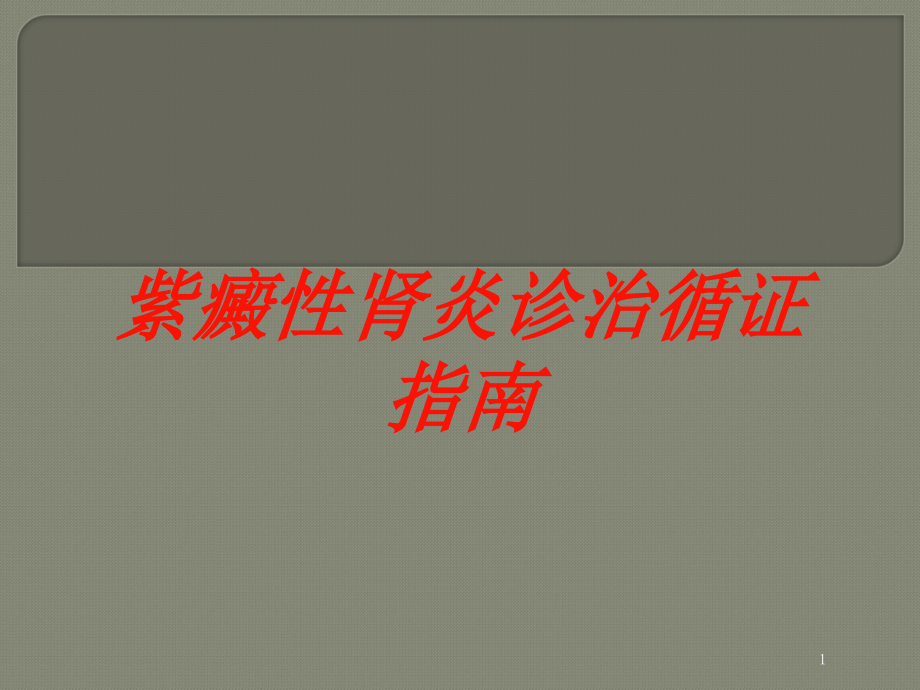 紫癜性肾炎诊治循证指南

1